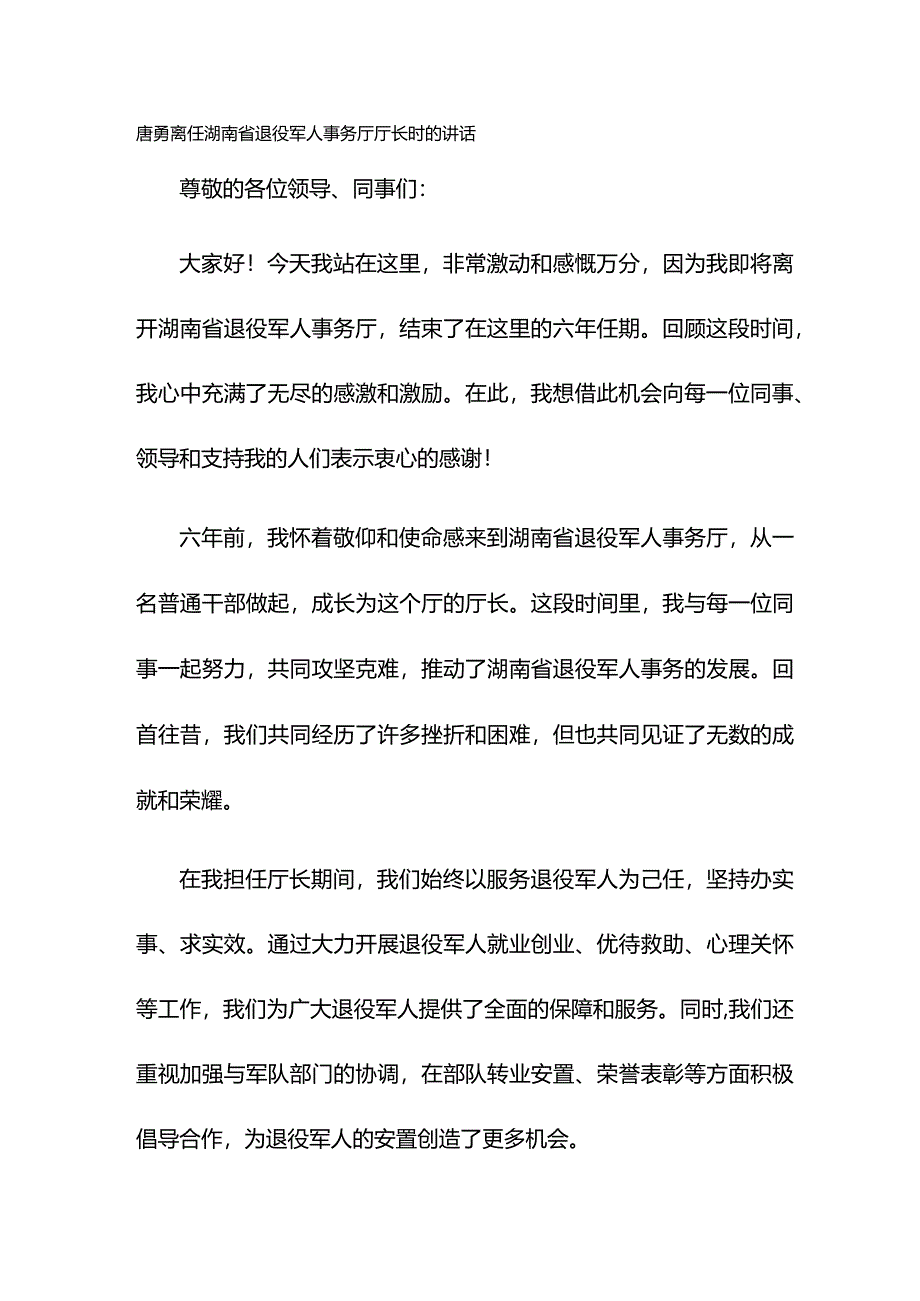 唐勇离任湖南省退役军人事务厅厅长时的讲话

尊敬的各位领导、同事们：

大家好！今天我站在这里，非常激动和感慨万分，因为我即将离开湖南省退役军人事务厅，结束了在这里的六年任期。回顾这段时间，我心中充满了无尽的感激和激励。在此，我想借此机会向每一位同事、领导和支持我的人们表示衷心的感谢！

六年前，我怀着敬仰和使命感来到湖南省退役军人事务厅，从一名普通干部做起，成长为这个厅的厅长。这段时间里，我与每一位同事一起努力，共同攻坚克难，推动了湖南省退役军人事务的发展。回首往昔，我们共同经历了许多挫折和困难，但也共同见证了无数的成就和荣耀。

在我担任厅长期间，我们始终以服务退役军人为己任，坚持办实事、求实效。通过大力开展退役军人就业创业、优待救助、心理关怀等工作，我们为广大退役军人提供了全面的保障和服务。同时,我们还重视加强与军队部门的协调，在部队转业安置、荣誉表彰等方面积极倡导合作，为退役军人的安置创造了更多机会。